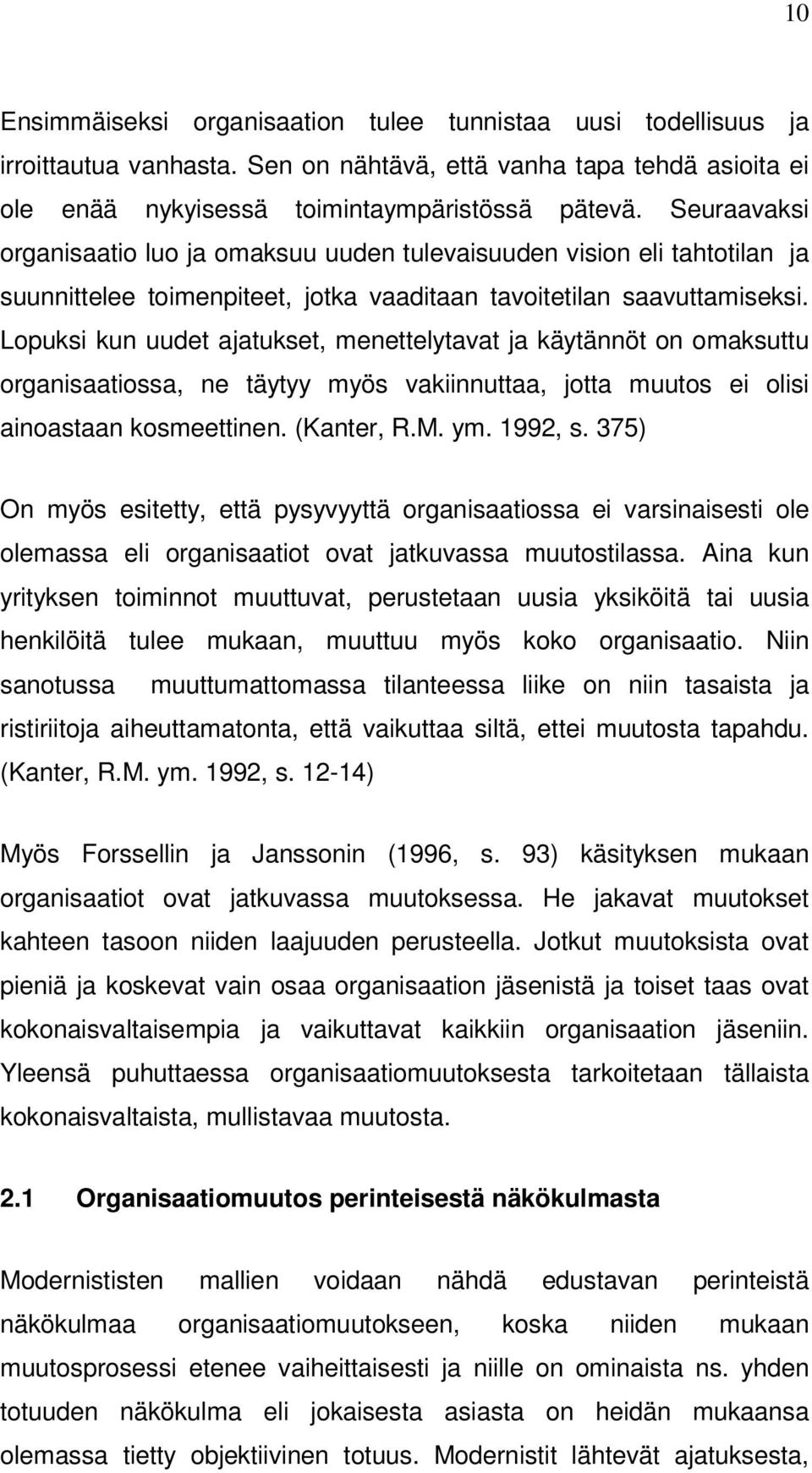 10

Ensimmäiseksi organisaation tulee tunnistaa uusi todellisuus ja irroittautua vanhasta. Sen on nähtävä, että vanha tapa tehdä asioita ei ole enää nykyisessä toimintaympäristössä pätevä. Seuraavaksi organisaatio luo ja omaksuu uuden tulevaisuuden vision eli tahtotilan ja suunnittelee toimenpiteet, jotka vaaditaan tavoitetilan saavuttamiseksi. Lopuksi kun uudet ajatukset, menettelytavat ja käytännöt on omaksuttu organisaatiossa, ne täytyy myös vakiinnuttaa, jotta muutos ei olisi ainoastaan kosmeettinen. (Kanter, R.M. ym. 1992, s. 375)

On myös esitetty, että pysyvyyttä organisaatiossa ei varsinaisesti ole olemassa eli organisaatiot ovat jatkuvassa muutostilassa. Aina kun yrityksen toiminnot muuttuvat, perustetaan uusia yksiköitä tai uusia henkilöitä tulee mukaan, muuttuu myös koko organisaatio. Niin sanotussa muuttumattomassa tilanteessa liike on niin tasaista ja ristiriitoja aiheuttamatonta, että vaikuttaa siltä, ettei muutosta tapahdu. (Kanter, R.M. ym. 1992, s. 12-14)

Myös Forssellin ja Janssonin (1996, s. 93) käsityksen mukaan organisaatiot ovat jatkuvassa muutoksessa. He jakavat muutokset kahteen tasoon niiden laajuuden perusteella. Jotkut muutoksista ovat pieniä ja koskevat vain osaa organisaation jäsenistä ja toiset taas ovat kokonaisvaltaisempia ja vaikuttavat kaikkiin organisaation jäseniin. Yleensä puhuttaessa organisaatiomuutoksesta tarkoitetaan tällaista kokonaisvaltaista, mullistavaa muutosta.

2.1 Organisaatiomuutos perinteisestä näkökulmasta

Modernististen mallien voidaan nähdä edustavan perinteistä näkökulmaa organisaatiomuutokseen, koska niiden mukaan muutosprosessi etenee vaiheittaisesti ja niille on ominaista ns. yhden totuuden näkökulma eli jokaisesta asiasta on heidän mukaansa olemassa tietty objektiivinen totuus. Modernistit lähtevät ajatuksesta,